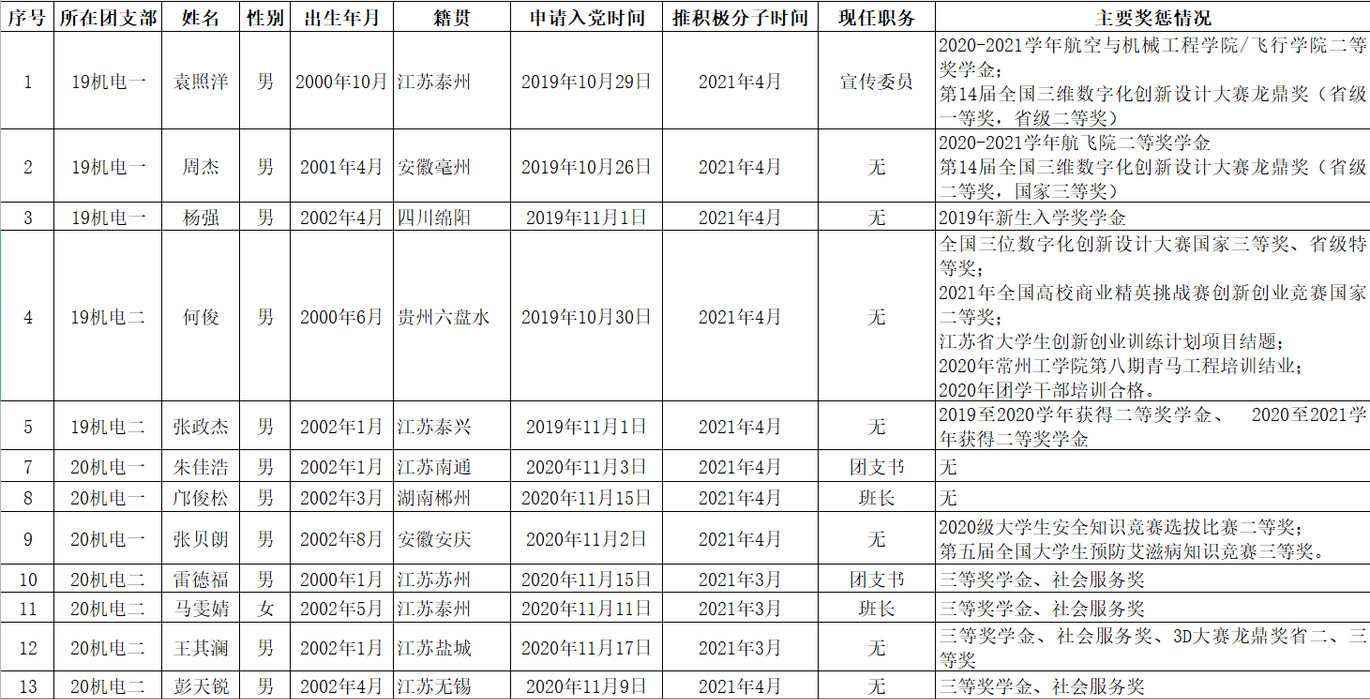 | 序号 | 所在团支部 | 姓名 | 性别 | 出生年月 | 籍贯 | 申请入党时间 | 推积极分子时间 | 现任职务 | 主要奖惩情况 |
|---|---|---|---|---|---|---|---|---|---|
| 1 | 19机电一 | 袁照洋 | 男 | 2000年10月 | 江苏泰州 | 2019年10月29日 | 2021年4月 | 宣传委员 | 2020-2021学年航空与机械工程学院/飞行学院二等奖学金；第14届全国三维数字化创新设计大赛龙鼎奖（省级一等奖，省级二等奖） |
| 2 | 19机电一 | 周杰 | 男 | 2001年4月 | 安徽亳州 | 2019年10月26日 | 2021年4月 | 无 | 2020-2021学年航飞院二等奖学金 第14届全国三维数字化创新设计大赛龙鼎奖（省级二等奖，国家三等奖） |
| 3 | 19机电一 | 杨强 | 男 | 2002年4月 | 四川绵阳 | 2019年11月1日 | 2021年4月 | 无 | 2019年新生入学奖学金 |
| 4 | 19机电二 | 何俊 | 男 | 2000年6月 | 贵州六盘水 | 2019年10月30日 | 2021年4月 | 无 | 全国三位数字化创新设计大赛国家三等奖、省级特等奖；2021年全国高校商业精英挑战赛创新创业竞赛国家二等奖；江苏省大学生创新创业训练计划项目结题；2020年常州工学院第八期青马工程培训结业；2020年团学干部培训合格。 |
| 5 | 19机电二 | 张政杰 | 男 | 2002年1月 | 江苏泰兴 | 2019年11月1日 | 2021年4月 | 无 | 2019至2020学年获得二等奖学金、 2020至2021学年获得二等奖学金 |
| 7 | 20机电一 | 朱佳浩 | 男 | 2002年1月 | 江苏南通 | 2020年11月3日 | 2021年4月 | 团支书 | 无 |
| 8 | 20机电一 | 邝俊松 | 男 | 2002年3月 | 湖南郴州 | 2020年11月15日 | 2021年4月 | 班长 | 无 |
| 9 | 20机电一 | 张贝朗 | 男 | 2002年8月 | 安徽安庆 | 2020年11月2日 | 2021年4月 | 无 | 2020级大学生安全知识竞赛选拔比赛二等奖；第五届全国大学生预防艾滋病知识竞赛三等奖。 |
| 10 | 20机电二 | 雷德福 | 男 | 2000年1月 | 江苏苏州 | 2020年11月15日 | 2021年3月 | 团支书 | 三等奖学金、社会服务奖 |
| 11 | 20机电二 | 马雯婧 | 女 | 2002年5月 | 江苏泰州 | 2020年11月11日 | 2021年3月 | 班长 | 三等奖学金、社会服务奖 |
| 12 | 20机电二 | 王其澜 | 男 | 2002年1月 | 江苏盐城 | 2020年11月17日 | 2021年3月 | 无 | 三等奖学金、社会服务奖、3D大赛龙鼎奖省二、三等奖 |
| 13 | 20机电二 | 彭天锐 | 男 | 2002年4月 | 江苏无锡 | 2020年11月9日 | 2021年4月 | 无 | 三等奖学金、社会服务奖 |